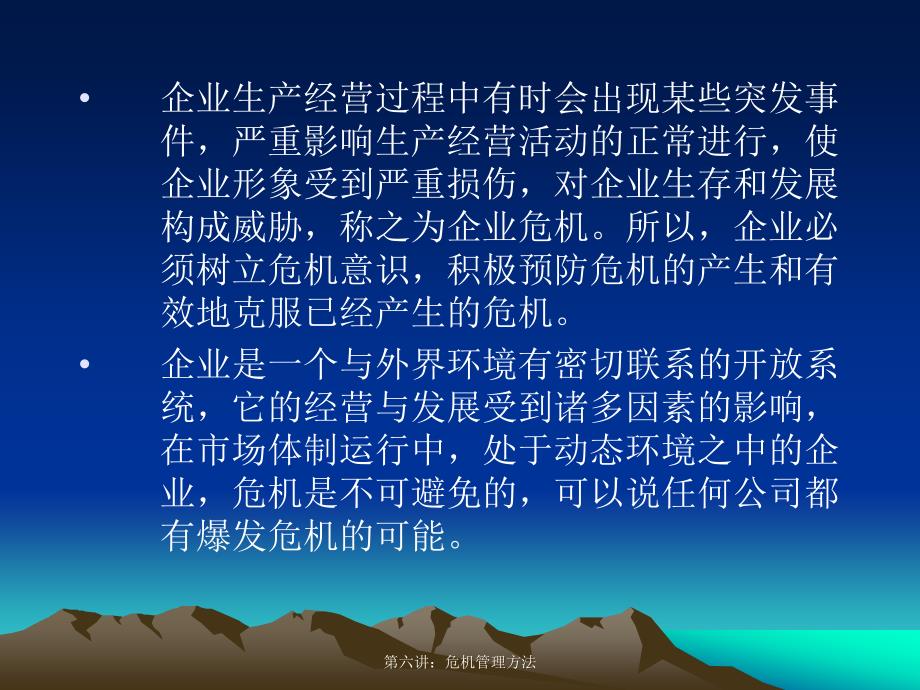 • 企业生产经营过程中有时会出现某些突发事件，严重影响生产经营活动的正常进行，使企业形象受到严重损伤，对企业生存和发展构成威胁，称之为企业危机。所以，企业必须树立危机意识，积极预防危机的产生和有效地克服已经产生的危机。

• 企业是一个与外界环境有密切联系的开放系统，它的经营与发展受到诸多因素的影响，在市场体制运行中，处于动态环境之中的企业，危机是不可避免的，可以说任何公司都有爆发危机的可能。

第六讲：危机管理方法